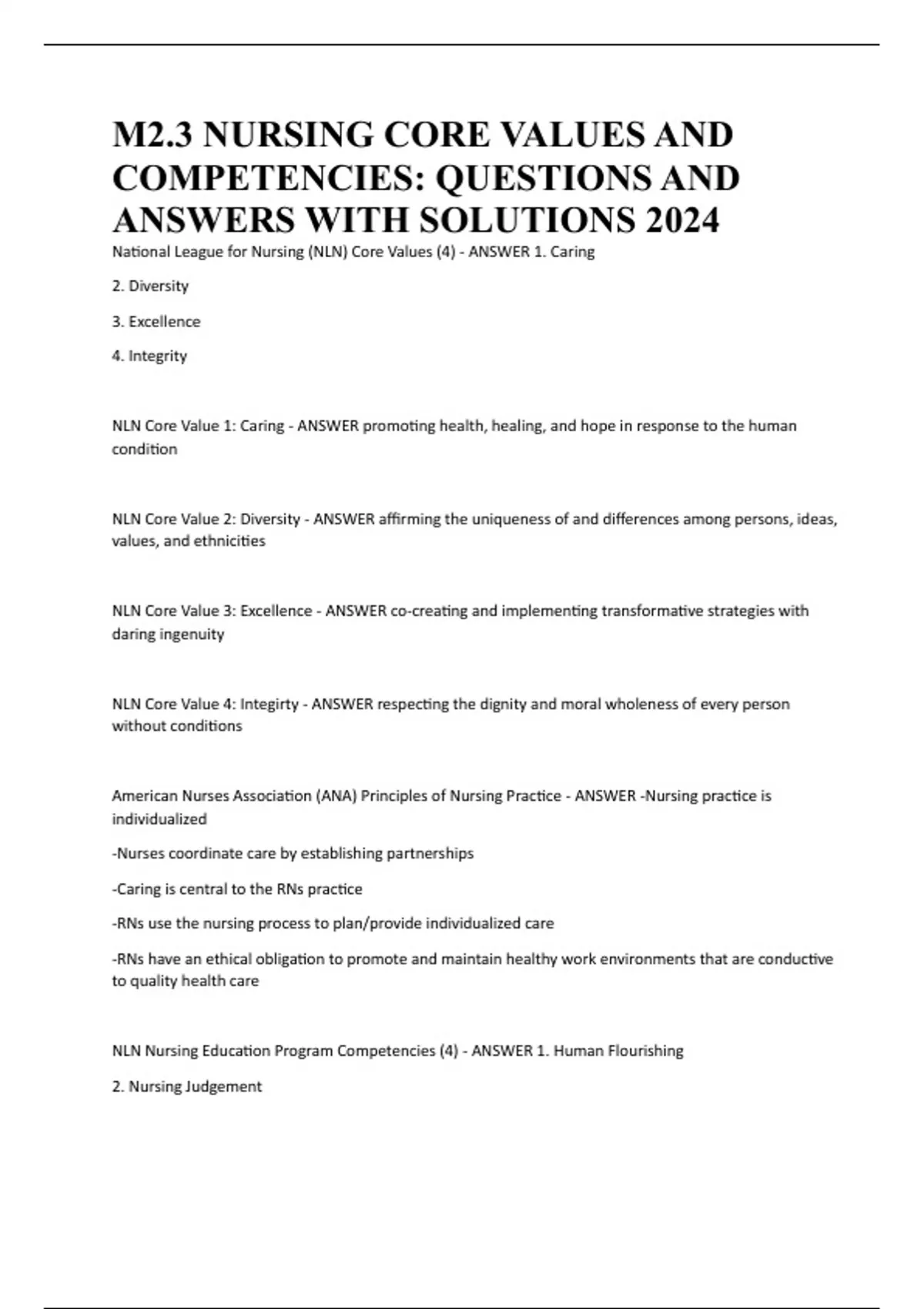 M2.3 NURSING CORE VALUES AND COMPETENCIES: QUESTIONS AND ANSWERS WITH SOLUTIONS 2024

National League for Nursing (NLN) Core Values (4) - ANSWER 1. Caring

2. Diversity

3. Excellence

4. Integrity

NLN Core Value 1: Caring - ANSWER promoting health, healing, and hope in response to the human condition

NLN Core Value 2: Diversity - ANSWER affirming the uniqueness of and differences among persons, ideas, values, and ethnicities

NLN Core Value 3: Excellence - ANSWER co-creating and implementing transformative strategies with daring ingenuity

NLN Core Value 4: Integirty - ANSWER respecting the dignity and moral wholeness of every person without conditions

American Nurses Association (ANA) Principles of Nursing Practice - ANSWER -Nursing practice is individualized

-Nurses coordinate care by establishing partnerships

-Caring is central to the RNs practice

-RNs use the nursing process to plan/provide individualized care

-RNs have an ethical obligation to promote and maintain healthy work environments that are conductive to quality health care

NLN Nursing Education Program Competencies (4) - ANSWER 1. Human Flourishing

2. Nursing Judgement